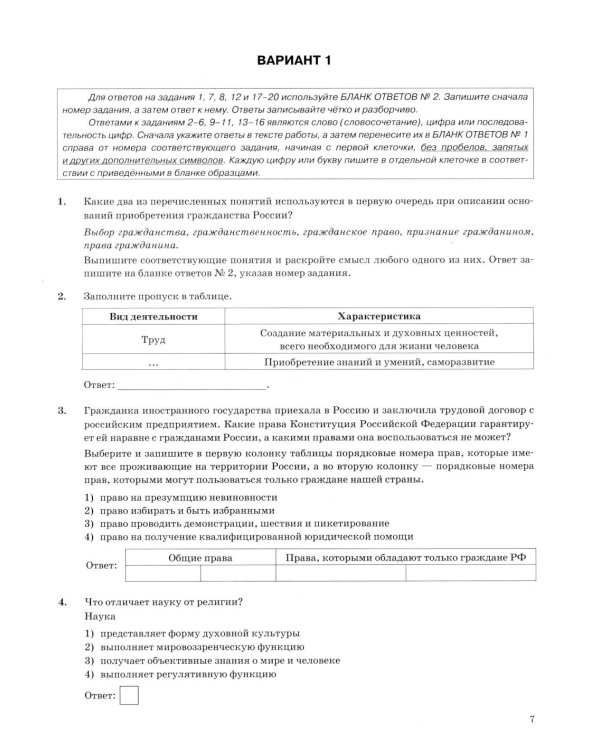 ВАРИАНТ 1

Для ответов на задания 1, 7, 8, 12 и 17–20 используйте БЛАНК ОТВЕТОВ № 2. Запишите сначала номер задания, а затем ответ к нему. Ответы записывайте чётко и разборчиво.

Ответами к заданиям 2–6, 9–11, 13–16 являются слово (словосочетание), цифра или последовательность цифр. Сначала укажите ответы в тексте работы, а затем перенесите их в БЛАНК ОТВЕТОВ № 1 справа от номера соответствующего задания, начиная с первой клеточки, без пробелов, запятых и других дополнительных символов. Каждую цифру или букву пишите в отдельной клеточке в соответствии с приведёнными в бланке образцами.

1. Какие два из перечисленных понятий используются в первую очередь при описании оснований приобретения гражданства России?

Выбор гражданства, гражданственность, гражданское право, признание гражданином, права гражданина.

Выпишите соответствующие понятия и раскройте смысл любого одного из них. Ответ запишите на бланке ответов № 2, указав номер задания.

2. Заполните пропуск в таблице.

| Вид деятельности | Характеристика |
|---|---|
| Труд | Создание материальных и духовных ценностей, всего необходимого для жизни человека |
| ... | Приобретение знаний и умений, саморазвитие |

Ответ: ____.

3. Гражданка иностранного государства приехала в Россию и заключила трудовой договор с российским предприятием. Какие права Конституция Российской Федерации гарантирует ей наравне с гражданами России, а какими правами она воспользоваться не может?

Выберите и запишите в первую колонку таблицы порядковые номера прав, которые имеют все проживающие на территории России, а во вторую колонку — порядковые номера прав, которыми могут пользоваться только граждане нашей страны.

1) право на презумпцию невиновности
2) право избирать и быть избранными
3) право проводить демонстрации, шествия и пикетирование
4) право на получение квалифицированной юридической помощи

Ответ:
| Общие права | | Права, которыми обладают только граждане РФ | |
|---|---|---|---|
| | | | |

4. Что отличает науку от религии?
Наука

1) представляет форму духовной культуры
2) выполняет мировоззренческую функцию
3) получает объективные знания о мире и человеке
4) выполняет регулятивную функцию

Ответ: ☐

7